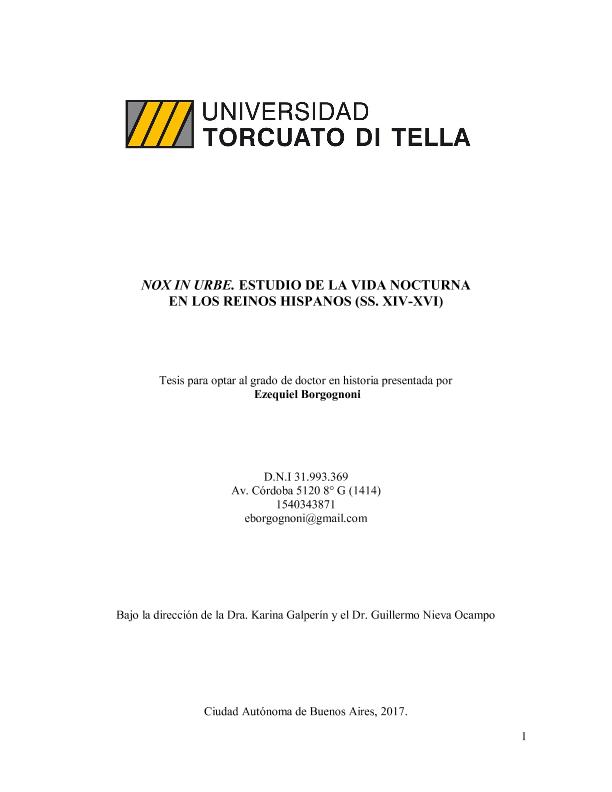 UNIVERSIDAD
TORCUATO DI TELLA

NOX IN URBE. ESTUDIO DE LA VIDA NOCTURNA
EN LOS REINOS HISPANOS (SS. XIV-XVI)

Tesis para optar al grado de doctor en historia presentada por
Ezequiel Borgognoni

D.N.I 31.993.369
Av. Córdoba 5120 8° G (1414)
1540343871
eborgognoni@gmail.com

Bajo la dirección de la Dra. Karina Galperín y el Dr. Guillermo Nieva Ocampo

Ciudad Autónoma de Buenos Aires, 2017.

1